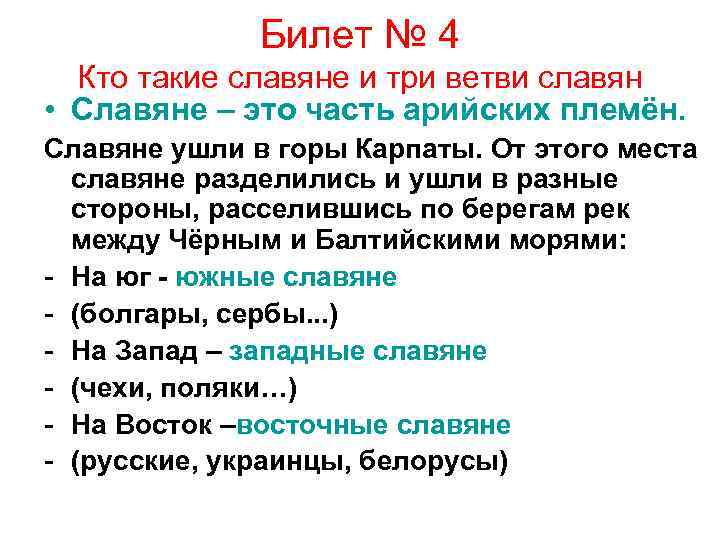 Билет № 4

Кто такие славяне и три ветви славян

• Славяне – это часть арийских племён.

Славяне ушли в горы Карпаты. От этого места славяне разделились и ушли в разные стороны, расселившись по берегам рек между Чёрным и Балтийскими морями:

- На юг - южные славяне
- (болгары, сербы...)
- На Запад – западные славяне
- (чехи, поляки…)
- На Восток –восточные славяне
- (русские, украинцы, белорусы)